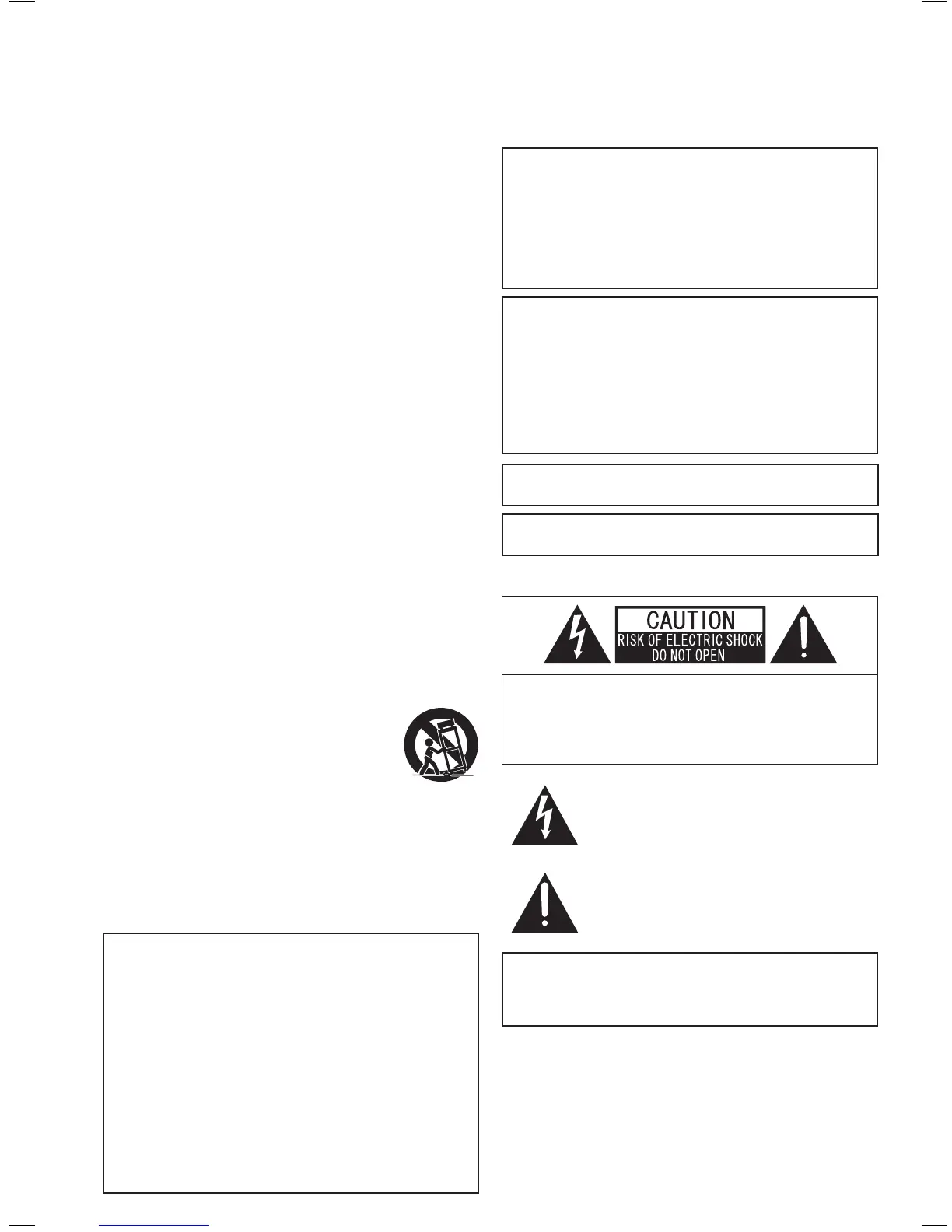 CAUTION
RISK OF ELECTRIC SHOCK
DO NOT OPEN